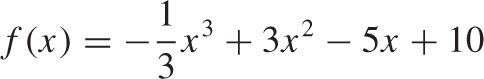 $f(x) = -\frac{1}{3}x^3 + 3x^2 - 5x + 10$